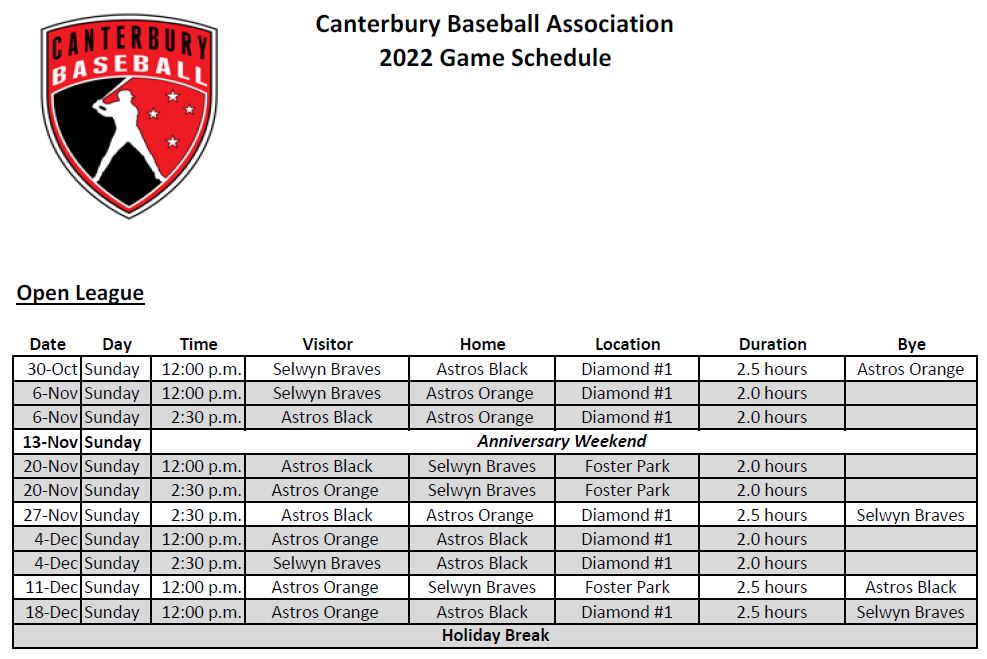 CANTERBURY BASEBALL

Canterbury Baseball Association
2022 Game Schedule

Open League

| Date | Day | Time | Visitor | Home | Location | Duration | Bye |
|---|---|---|---|---|---|---|---|
| 30-Oct | Sunday | 12:00 p.m. | Selwyn Braves | Astros Black | Diamond #1 | 2.5 hours | Astros Orange |
| 6-Nov | Sunday | 12:00 p.m. | Selwyn Braves | Astros Orange | Diamond #1 | 2.0 hours | |
| 6-Nov | Sunday | 2:30 p.m. | Astros Black | Astros Orange | Diamond #1 | 2.0 hours | |
| 13-Nov | Sunday | Anniversary Weekend | | | | | |
| 20-Nov | Sunday | 12:00 p.m. | Astros Black | Selwyn Braves | Foster Park | 2.0 hours | |
| 20-Nov | Sunday | 2:30 p.m. | Astros Orange | Selwyn Braves | Foster Park | 2.0 hours | |
| 27-Nov | Sunday | 2:30 p.m. | Astros Black | Astros Orange | Diamond #1 | 2.5 hours | Selwyn Braves |
| 4-Dec | Sunday | 12:00 p.m. | Astros Orange | Astros Black | Diamond #1 | 2.0 hours | |
| 4-Dec | Sunday | 2:30 p.m. | Selwyn Braves | Astros Black | Diamond #1 | 2.0 hours | |
| 11-Dec | Sunday | 12:00 p.m. | Astros Orange | Selwyn Braves | Foster Park | 2.5 hours | Astros Black |
| 18-Dec | Sunday | 12:00 p.m. | Astros Orange | Astros Black | Diamond #1 | 2.5 hours | Selwyn Braves |
| Holiday Break | | | | | | | |